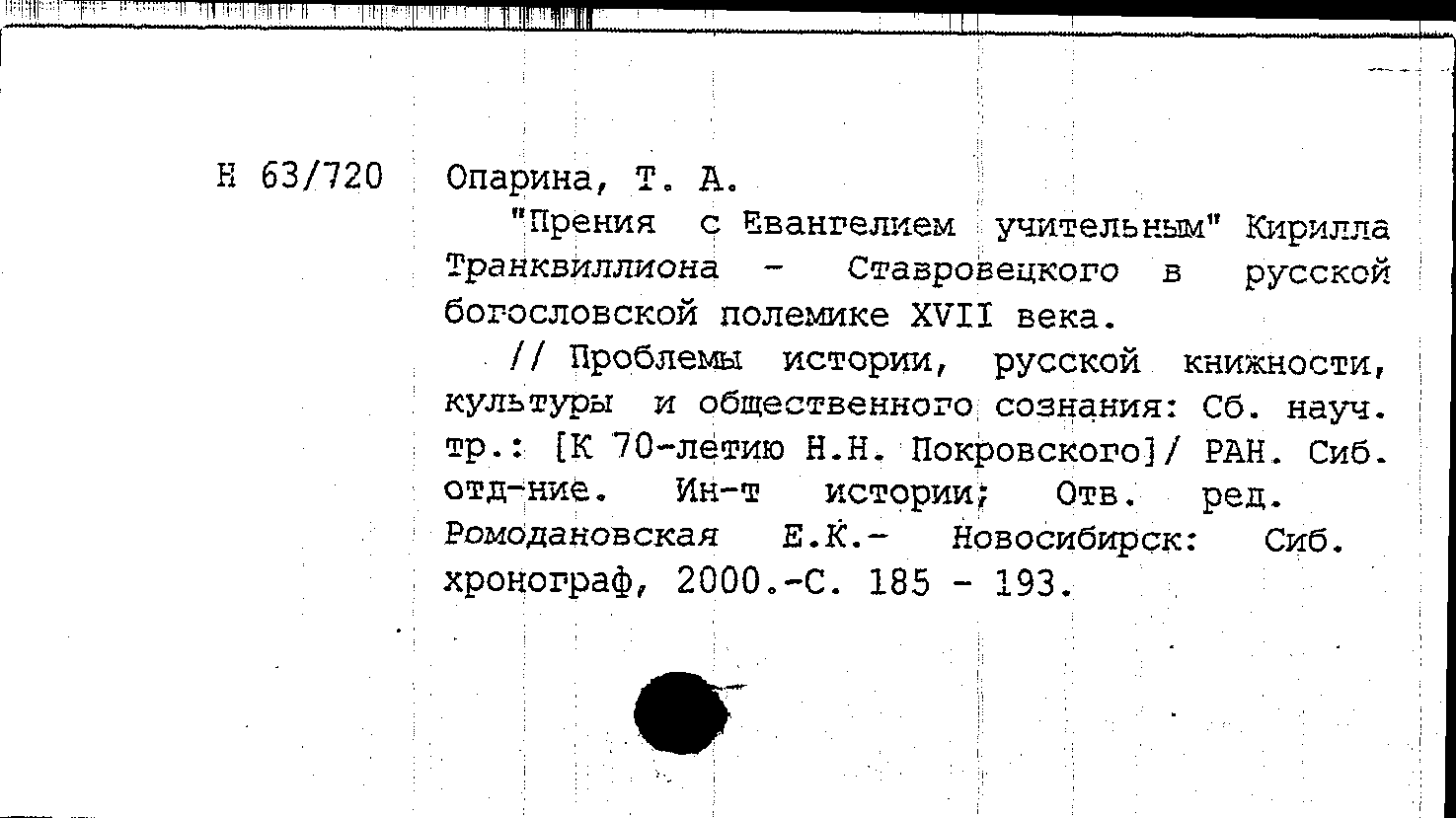 Н 63/720

Опарина, Т. А.

"Прения с Евангелием учительным" Кирилла Транквиллиона - Ставровецкого в русской богословской полемике XVII века.

// Проблемы истории, русской книжности, культуры и общественного сознания: Сб. науч. тр.: [К 70-летию Н.Н. Покровского]/ РАН. Сиб. отд-ние. Ин-т истории; Отв. ред. Ромодановская Е.К.- Новосибирск: Сиб. хронограф, 2000.-С. 185 - 193.